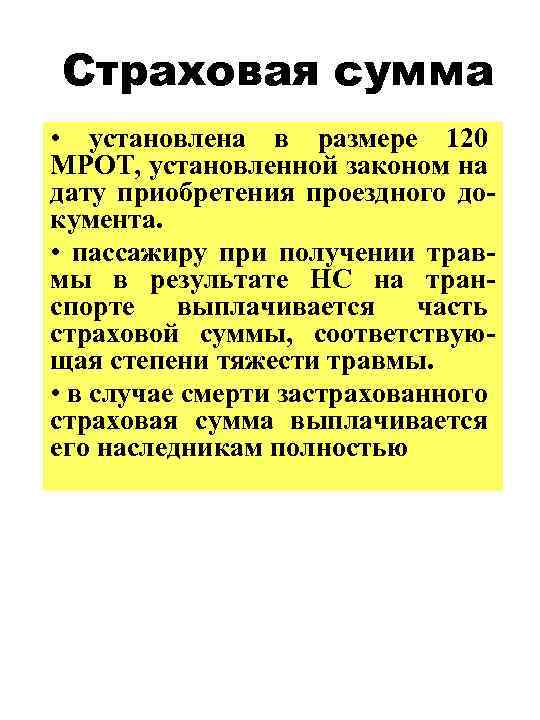 Страховая сумма

• установлена в размере 120 МРОТ, установленной законом на дату приобретения проездного документа.

• пассажиру при получении травмы в результате НС на транспорте выплачивается часть страховой суммы, соответствующая степени тяжести травмы.

• в случае смерти застрахованного страховая сумма выплачивается его наследникам полностью